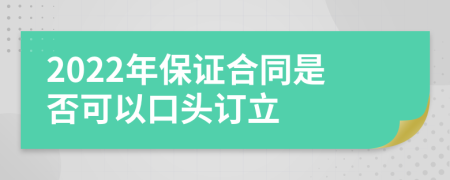 2022年保证合同是否可以口头订立